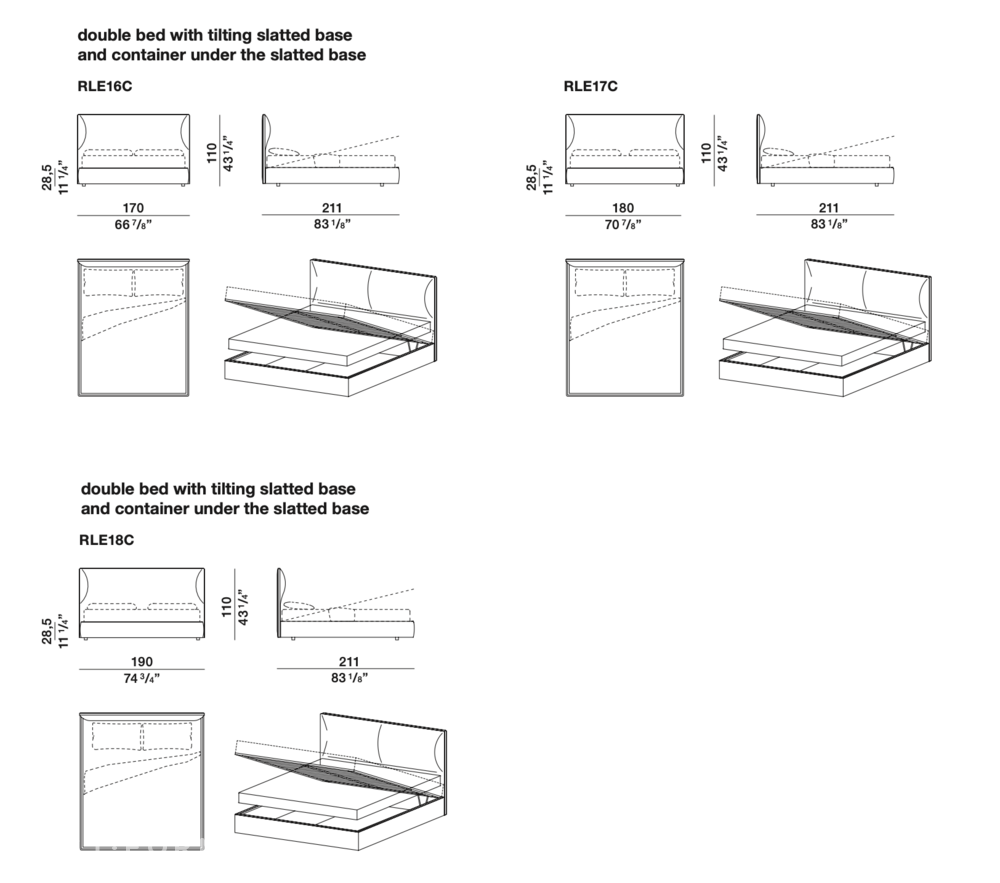 double bed with tilting slatted base
and container under the slatted base

RLE16C

28,5
11 1/4"

110
43 1/4"

170
66 7/8"

211
83 1/8"

RLE17C

28,5
11 1/4"

110
43 1/4"

180
70 7/8"

211
83 1/8"

double bed with tilting slatted base
and container under the slatted base

RLE18C

28,5
11 1/4"

110
43 1/4"

190
74 3/4"

211
83 1/8"